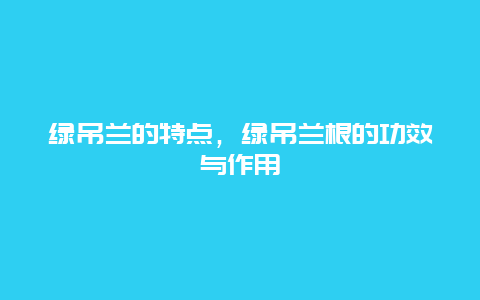 绿吊兰的特点，绿吊兰根的功效与作用